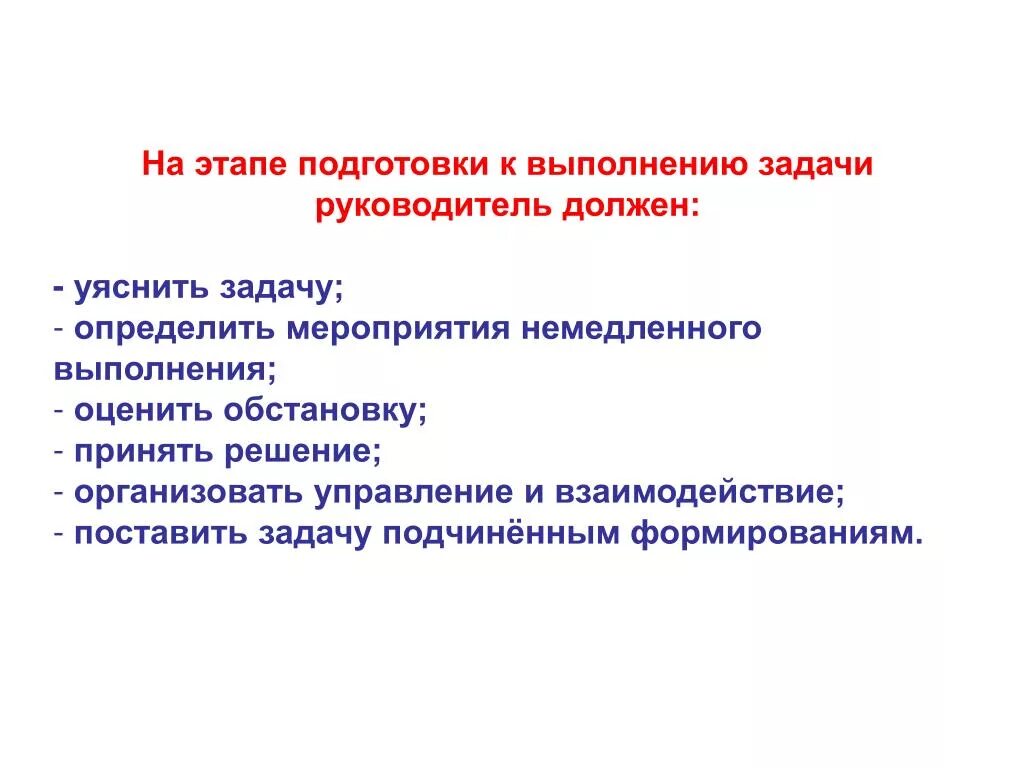 На этапе подготовки к выполнению задачи руководитель должен:

- уяснить задачу;
- определить мероприятия немедленного выполнения;
- оценить обстановку;
- принять решение;
- организовать управление и взаимодействие;
- поставить задачу подчинённым формированиям.